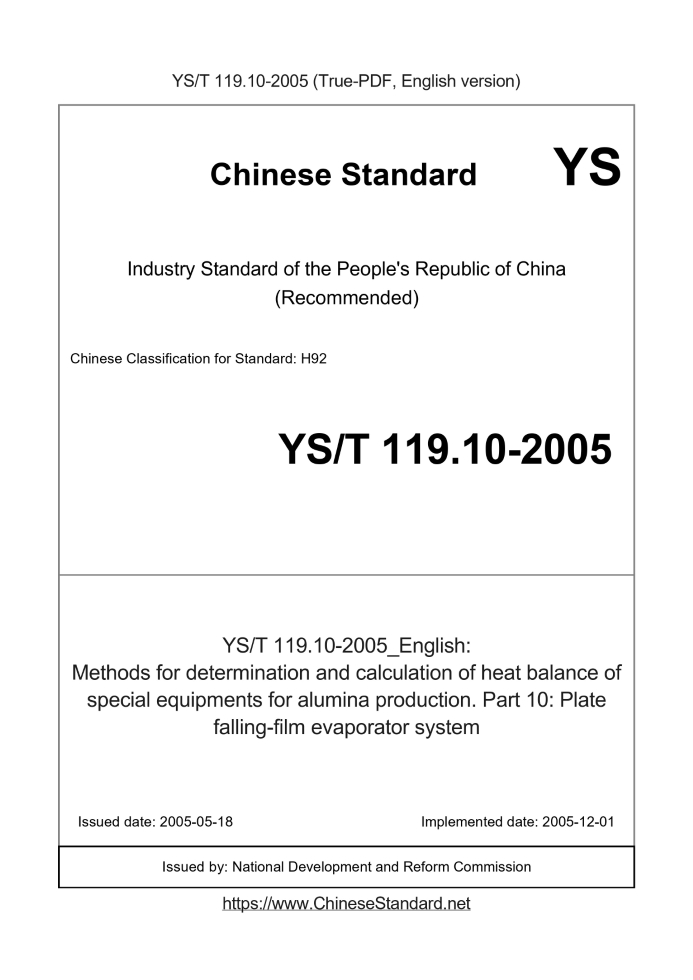 YS/T 119.10-2005 (True-PDF, English version)

Chinese Standard YS

Industry Standard of the People's Republic of China (Recommended)

Chinese Classification for Standard: H92

YS/T 119.10-2005

YS/T 119.10-2005_English: Methods for determination and calculation of heat balance of special equipments for alumina production. Part 10: Plate falling-film evaporator system

Issued date: 2005-05-18

Implemented date: 2005-12-01

Issued by: National Development and Reform Commission

https://www.ChineseStandard.net